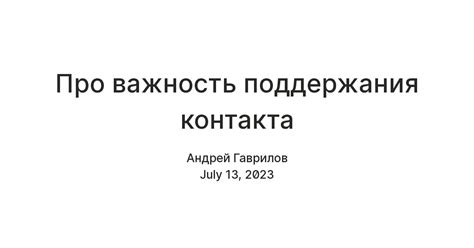 Про важность поддержания контакта

Андрей Гаврилов
July 13, 2023